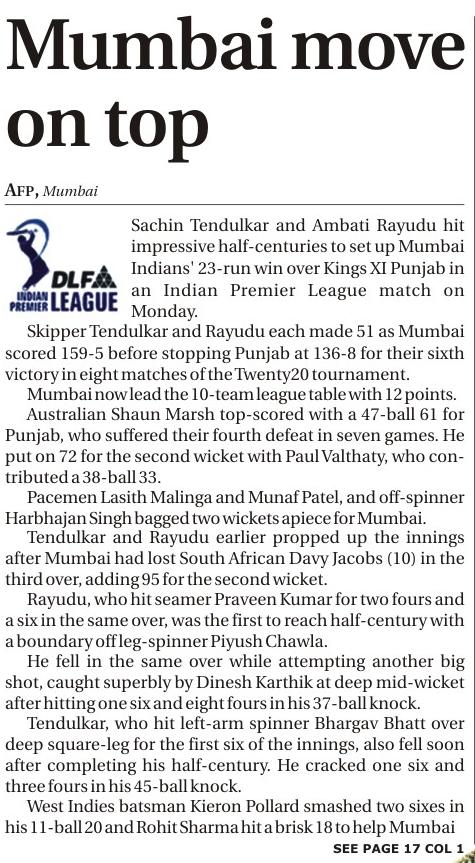 Mumbai move on top

AFP, Mumbai

DLF INDIAN PREMIER LEAGUE

Sachin Tendulkar and Ambati Rayudu hit impressive half-centuries to set up Mumbai Indians' 23-run win over Kings XI Punjab in an Indian Premier League match on Monday.

Skipper Tendulkar and Rayudu each made 51 as Mumbai scored 159-5 before stopping Punjab at 136-8 for their sixth victory in eight matches of the Twenty20 tournament.

Mumbai now lead the 10-team league table with 12 points.

Australian Shaun Marsh top-scored with a 47-ball 61 for Punjab, who suffered their fourth defeat in seven games. He put on 72 for the second wicket with Paul Valthaty, who contributed a 38-ball 33.

Pacemen Lasith Malinga and Munaf Patel, and off-spinner Harbhajan Singh bagged two wickets apiece for Mumbai.

Tendulkar and Rayudu earlier propped up the innings after Mumbai had lost South African Davy Jacobs (10) in the third over, adding 95 for the second wicket.

Rayudu, who hit seamer Praveen Kumar for two fours and a six in the same over, was the first to reach half-century with a boundary off leg-spinner Piyush Chawla.

He fell in the same over while attempting another big shot, caught superbly by Dinesh Karthik at deep mid-wicket after hitting one six and eight fours in his 37-ball knock.

Tendulkar, who hit left-arm spinner Bhargav Bhatt over deep square-leg for the first six of the innings, also fell soon after completing his half-century. He cracked one six and three fours in his 45-ball knock.

West Indies batsman Kieron Pollard smashed two sixes in his 11-ball 20 and Rohit Sharma hit a brisk 18 to help Mumbai

SEE PAGE 17 COL 1